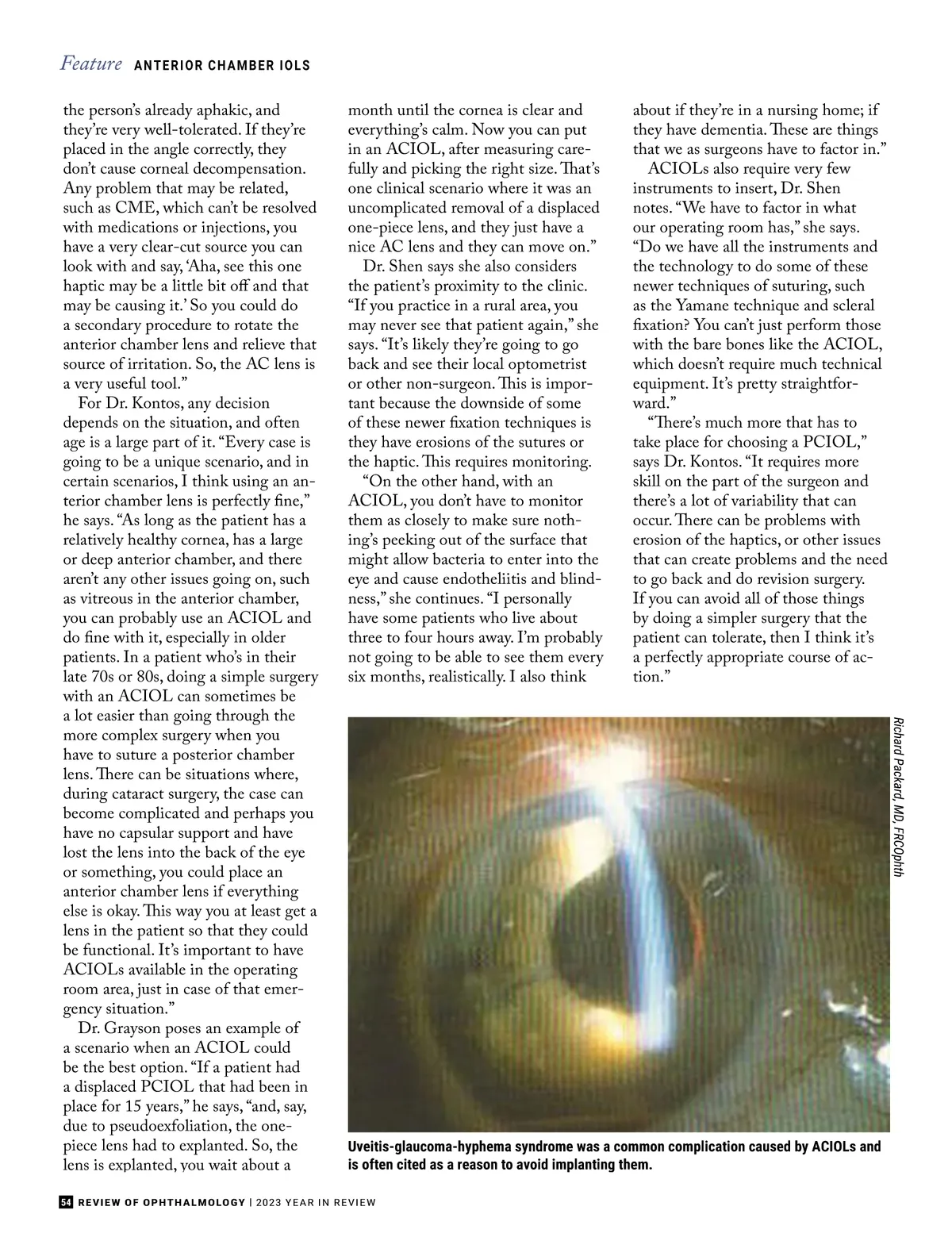 Feature ANTERIOR CHAMBER IOLS

the person's already aphakic, and they're very well-tolerated. If they're placed in the angle correctly, they don't cause corneal decompensation. Any problem that may be related, such as CME, which can't be resolved with medications or injections, you have a very clear-cut source you can look with and say, 'Aha, see this one haptic may be a little bit off and that may be causing it.' So you could do a secondary procedure to rotate the anterior chamber lens and relieve that source of irritation. So, the AC lens is a very useful tool."

For Dr. Kontos, any decision depends on the situation, and often age is a large part of it. "Every case is going to be a unique scenario, and in certain scenarios, I think using an anterior chamber lens is perfectly fine," he says. "As long as the patient has a relatively healthy cornea, has a large or deep anterior chamber, and there aren't any other issues going on, such as vitreous in the anterior chamber, you can probably use an ACIOL and do fine with it, especially in older patients. In a patient who's in their late 70s or 80s, doing a simple surgery with an ACIOL can sometimes be a lot easier than going through the more complex surgery when you have to suture a posterior chamber lens. There can be situations where, during cataract surgery, the case can become complicated and perhaps you have no capsular support and have lost the lens into the back of the eye or something, you could place an anterior chamber lens if everything else is okay. This way you at least get a lens in the patient so that they could be functional. It's important to have ACIOLs available in the operating room area, just in case of that emergency situation."

Dr. Grayson poses an example of a scenario when an ACIOL could be the best option. "If a patient had a displaced PCIOL that had been in place for 15 years," he says, "and, say, due to pseudoexfoliation, the one-piece lens had to explanted. So, the lens is explanted, you wait about a month until the cornea is clear and everything's calm. Now you can put in an ACIOL, after measuring carefully and picking the right size. That's one clinical scenario where it was an uncomplicated removal of a displaced one-piece lens, and they just have a nice AC lens and they can move on."

Dr. Shen says she also considers the patient's proximity to the clinic. "If you practice in a rural area, you may never see that patient again," she says. "It's likely they're going to go back and see their local optometrist or other non-surgeon. This is important because the downside of some of these newer fixation techniques is they have erosions of the sutures or the haptic. This requires monitoring.

"On the other hand, with an ACIOL, you don't have to monitor them as closely to make sure nothing's peeking out of the surface that might allow bacteria to enter into the eye and cause endotheliitis and blindness," she continues. "I personally have some patients who live about three to four hours away. I'm probably not going to be able to see them every six months, realistically. I also think about if they're in a nursing home; if they have dementia. These are things that we as surgeons have to factor in."

ACIOLs also require very few instruments to insert, Dr. Shen notes. "We have to factor in what our operating room has," she says. "Do we have all the instruments and the technology to do some of these newer techniques of suturing, such as the Yamane technique and scleral fixation? You can't just perform those with the bare bones like the ACIOL, which doesn't require much technical equipment. It's pretty straightforward."

"There's much more that has to take place for choosing a PCIOL," says Dr. Kontos. "It requires more skill on the part of the surgeon and there's a lot of variability that can occur. There can be problems with erosion of the haptics, or other issues that can create problems and the need to go back and do revision surgery. If you can avoid all of those things by doing a simpler surgery that the patient can tolerate, then I think it's a perfectly appropriate course of action."

Richard Packard, MD, FRCOphth

Uveitis-glaucoma-hyphema syndrome was a common complication caused by ACIOLs and is often cited as a reason to avoid implanting them.

54 REVIEW OF OPHTHALMOLOGY | 2023 YEAR IN REVIEW